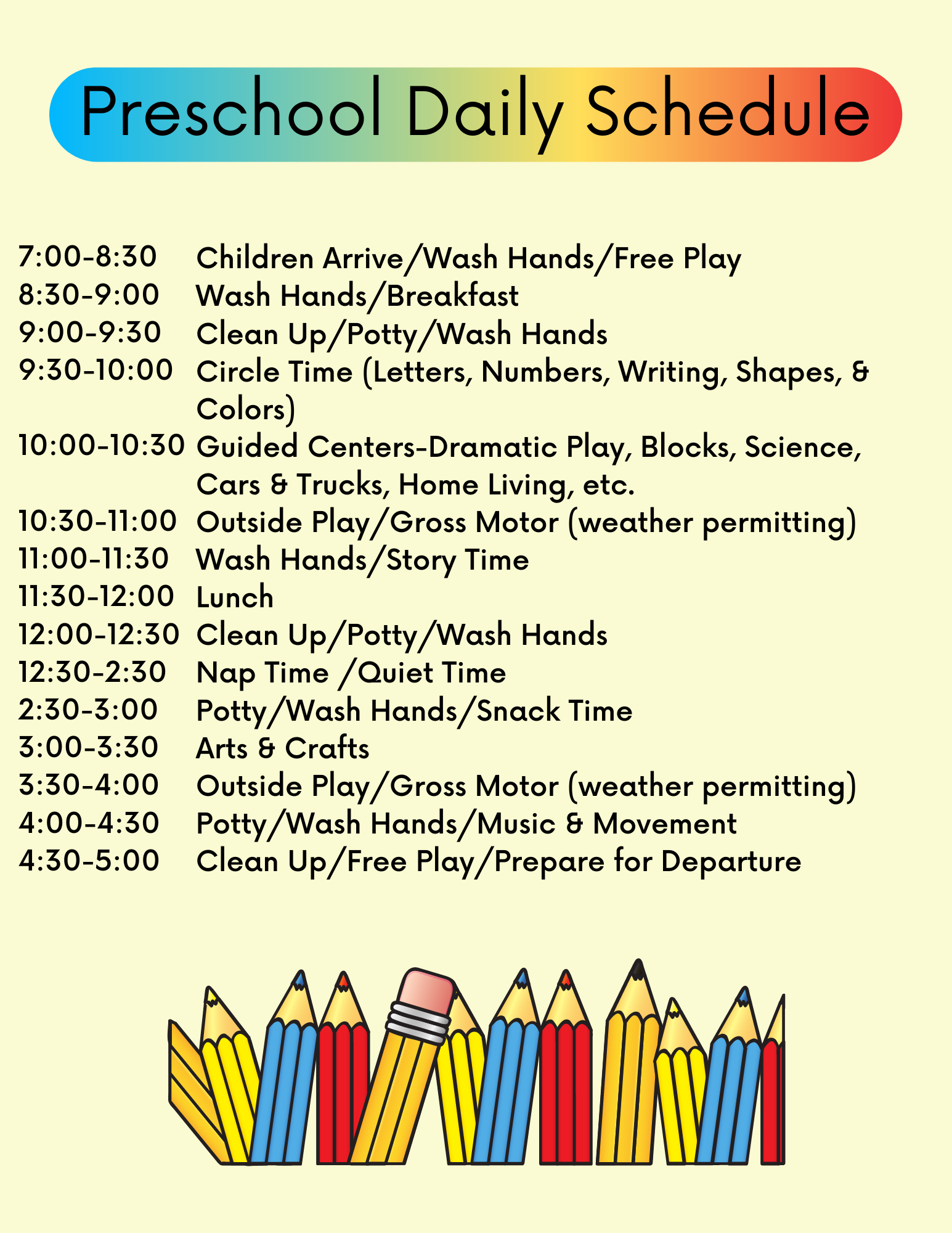 Preschool Daily Schedule

7:00-8:30 Children Arrive/Wash Hands/Free Play
8:30-9:00 Wash Hands/Breakfast
9:00-9:30 Clean Up/Potty/Wash Hands
9:30-10:00 Circle Time (Letters, Numbers, Writing, Shapes, & Colors)
10:00-10:30 Guided Centers-Dramatic Play, Blocks, Science, Cars & Trucks, Home Living, etc.
10:30-11:00 Outside Play/Gross Motor (weather permitting)
11:00-11:30 Wash Hands/Story Time
11:30-12:00 Lunch
12:00-12:30 Clean Up/Potty/Wash Hands
12:30-2:30 Nap Time /Quiet Time
2:30-3:00 Potty/Wash Hands/Snack Time
3:00-3:30 Arts & Crafts
3:30-4:00 Outside Play/Gross Motor (weather permitting)
4:00-4:30 Potty/Wash Hands/Music & Movement
4:30-5:00 Clean Up/Free Play/Prepare for Departure